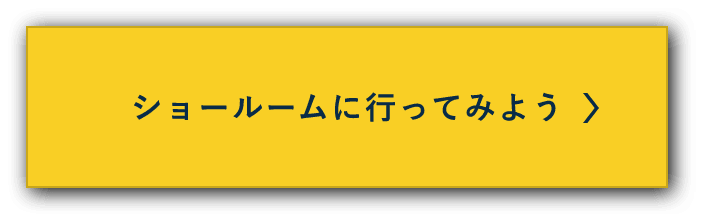 ショールームに行ってみよう 〉